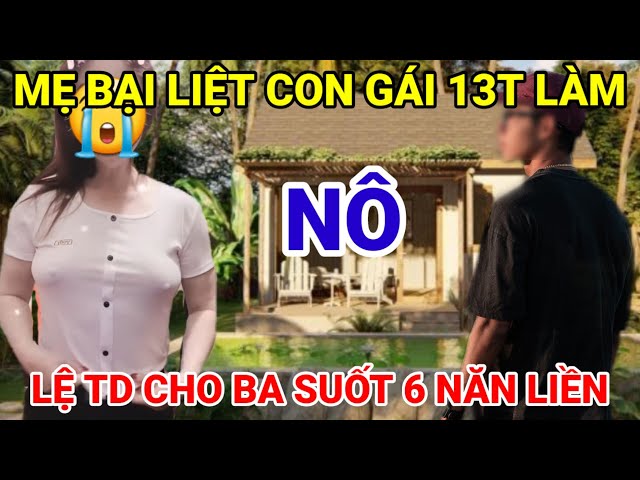 MẸ BẠI LIỆT CON GÁI 13T LÀM

NÔ

LỆ TD CHO BA SUỐT 6 NĂN LIỀN